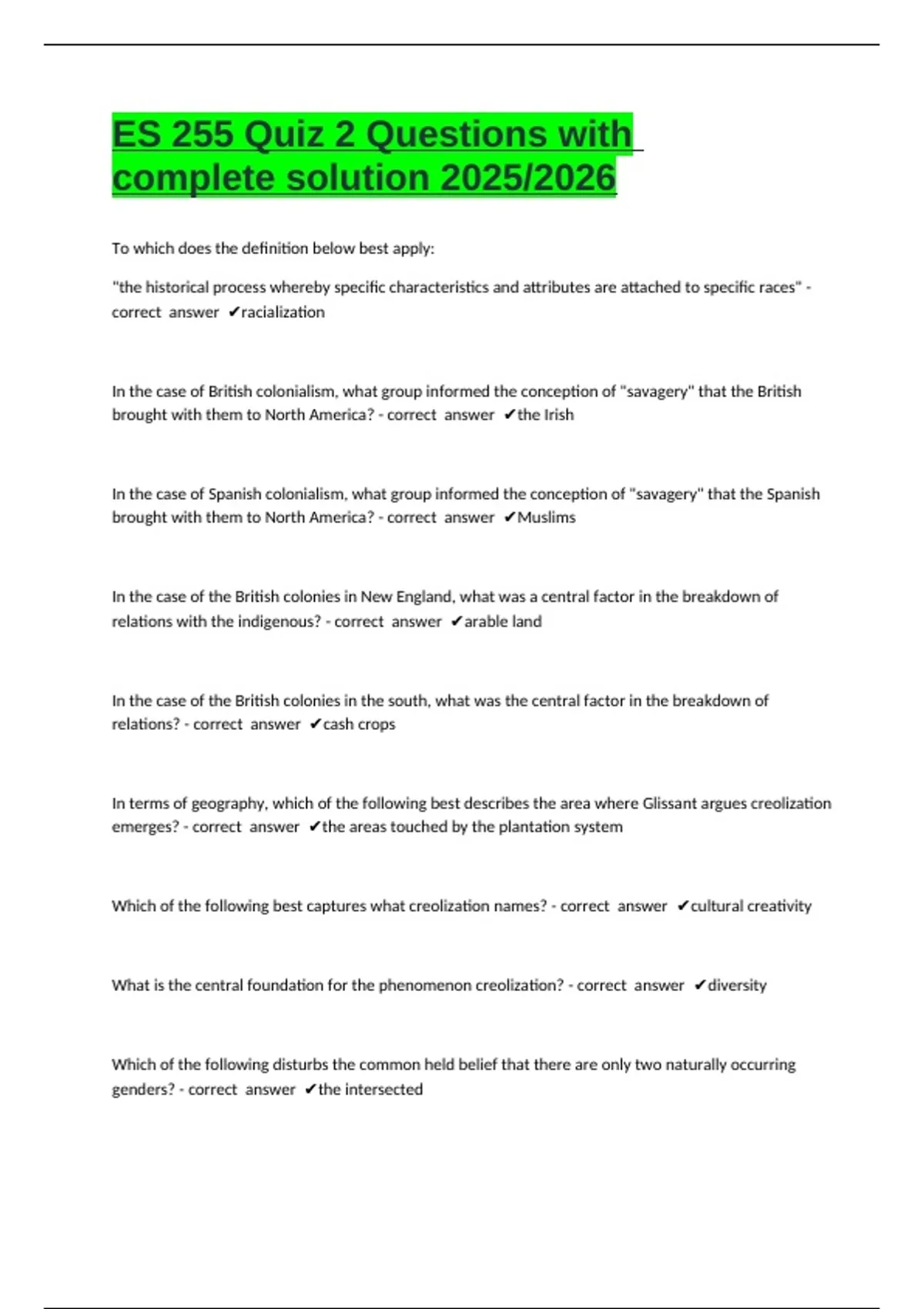 ES 255 Quiz 2 Questions with complete solution 2025/2026

To which does the definition below best apply:

"the historical process whereby specific characteristics and attributes are attached to specific races" - correct answer ✔racialization

In the case of British colonialism, what group informed the conception of "savagery" that the British brought with them to North America? - correct answer ✔the Irish

In the case of Spanish colonialism, what group informed the conception of "savagery" that the Spanish brought with them to North America? - correct answer ✔Muslims

In the case of the British colonies in New England, what was a central factor in the breakdown of relations with the indigenous? - correct answer ✔arable land

In the case of the British colonies in the south, what was the central factor in the breakdown of relations? - correct answer ✔cash crops

In terms of geography, which of the following best describes the area where Glissant argues creolization emerges? - correct answer ✔the areas touched by the plantation system

Which of the following best captures what creolization names? - correct answer ✔cultural creativity

What is the central foundation for the phenomenon creolization? - correct answer ✔diversity

Which of the following disturbs the common held belief that there are only two naturally occurring genders? - correct answer ✔the intersected